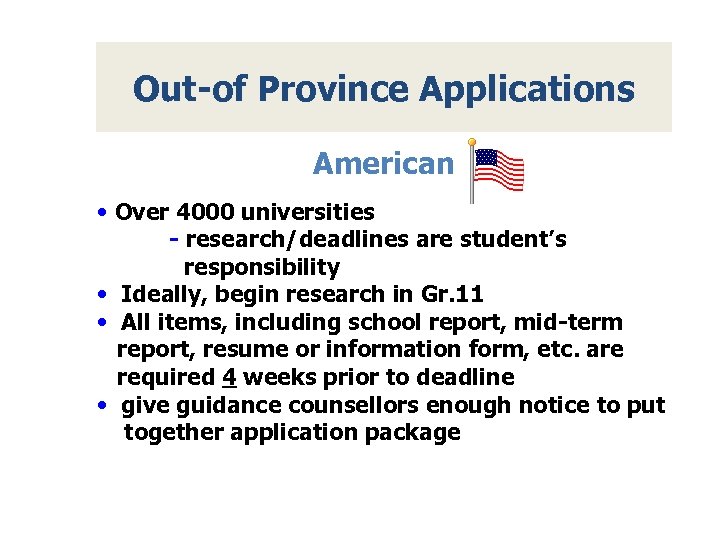 Out-of Province Applications

American

• Over 4000 universities
- research/deadlines are student's responsibility
• Ideally, begin research in Gr.11
• All items, including school report, mid-term report, resume or information form, etc. are required 4 weeks prior to deadline
• give guidance counsellors enough notice to put together application package